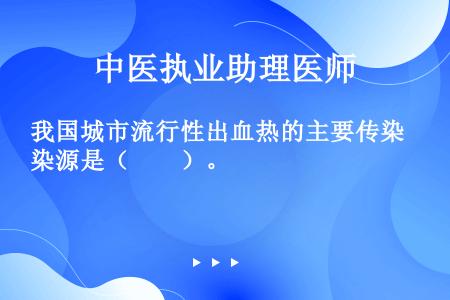 中医执业助理医师

我国城市流行性出血热的主要传染染源是（　　）。

▶ ▶ ▶